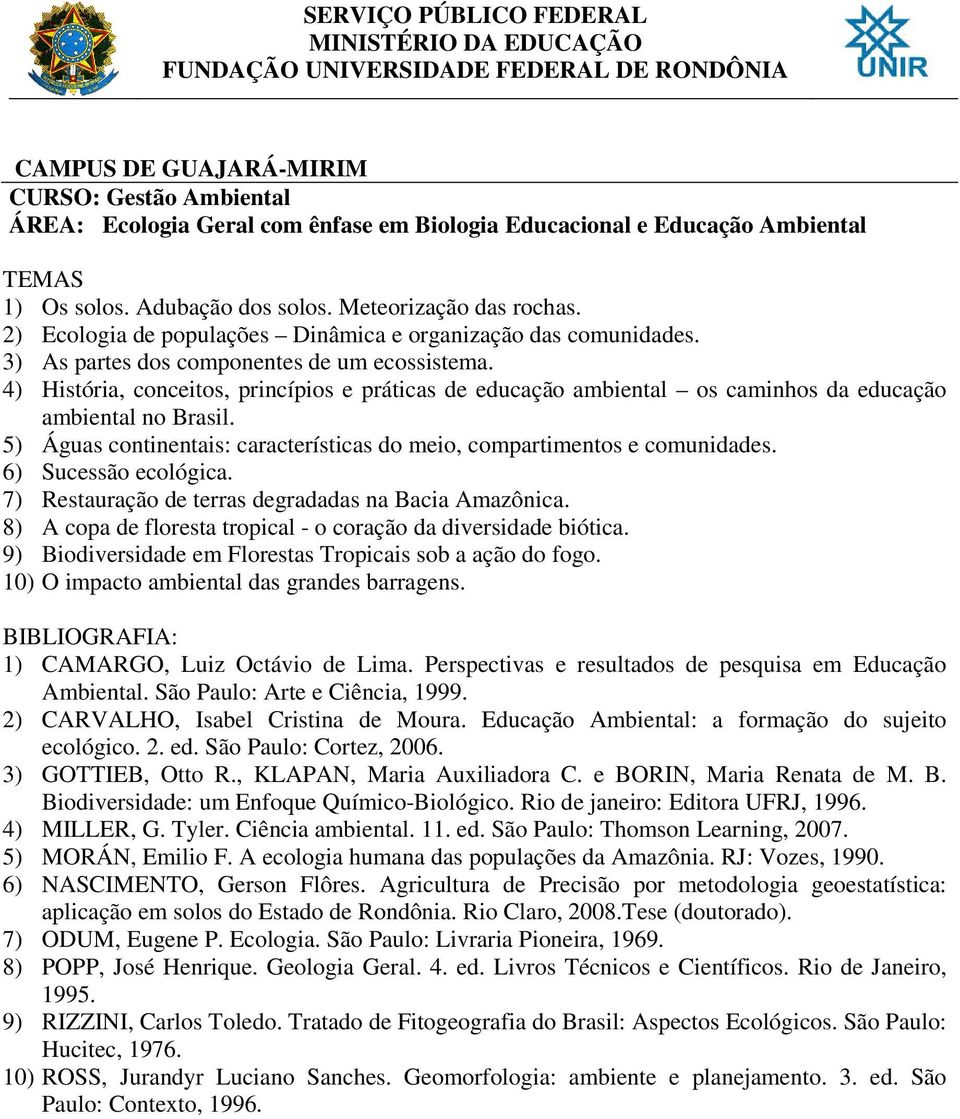 SERVIÇO PÚBLICO FEDERAL
MINISTÉRIO DA EDUCAÇÃO
FUNDAÇÃO UNIVERSIDADE FEDERAL DE RONDÔNIA

UNIR

CAMPUS DE GUAJARÁ-MIRIM
CURSO: Gestão Ambiental
ÁREA: Ecologia Geral com ênfase em Biologia Educacional e Educação Ambiental

TEMAS
1) Os solos. Adubação dos solos. Meteorização das rochas.
2) Ecologia de populações – Dinâmica e organização das comunidades.
3) As partes dos componentes de um ecossistema.
4) História, conceitos, princípios e práticas de educação ambiental – os caminhos da educação ambiental no Brasil.
5) Águas continentais: características do meio, compartimentos e comunidades.
6) Sucessão ecológica.
7) Restauração de terras degradadas na Bacia Amazônica.
8) A copa de floresta tropical - o coração da diversidade biótica.
9) Biodiversidade em Florestas Tropicais sob a ação do fogo.
10) O impacto ambiental das grandes barragens.

BIBLIOGRAFIA:
1) CAMARGO, Luiz Octávio de Lima. Perspectivas e resultados de pesquisa em Educação Ambiental. São Paulo: Arte e Ciência, 1999.
2) CARVALHO, Isabel Cristina de Moura. Educação Ambiental: a formação do sujeito ecológico. 2. ed. São Paulo: Cortez, 2006.
3) GOTTIEB, Otto R., KLAPAN, Maria Auxiliadora C. e BORIN, Maria Renata de M. B. Biodiversidade: um Enfoque Químico-Biológico. Rio de janeiro: Editora UFRJ, 1996.
4) MILLER, G. Tyler. Ciência ambiental. 11. ed. São Paulo: Thomson Learning, 2007.
5) MORÁN, Emilio F. A ecologia humana das populações da Amazônia. RJ: Vozes, 1990.
6) NASCIMENTO, Gerson Flôres. Agricultura de Precisão por metodologia geoestatística: aplicação em solos do Estado de Rondônia. Rio Claro, 2008.Tese (doutorado).
7) ODUM, Eugene P. Ecologia. São Paulo: Livraria Pioneira, 1969.
8) POPP, José Henrique. Geologia Geral. 4. ed. Livros Técnicos e Científicos. Rio de Janeiro, 1995.
9) RIZZINI, Carlos Toledo. Tratado de Fitogeografia do Brasil: Aspectos Ecológicos. São Paulo: Hucitec, 1976.
10) ROSS, Jurandyr Luciano Sanches. Geomorfologia: ambiente e planejamento. 3. ed. São Paulo: Contexto, 1996.